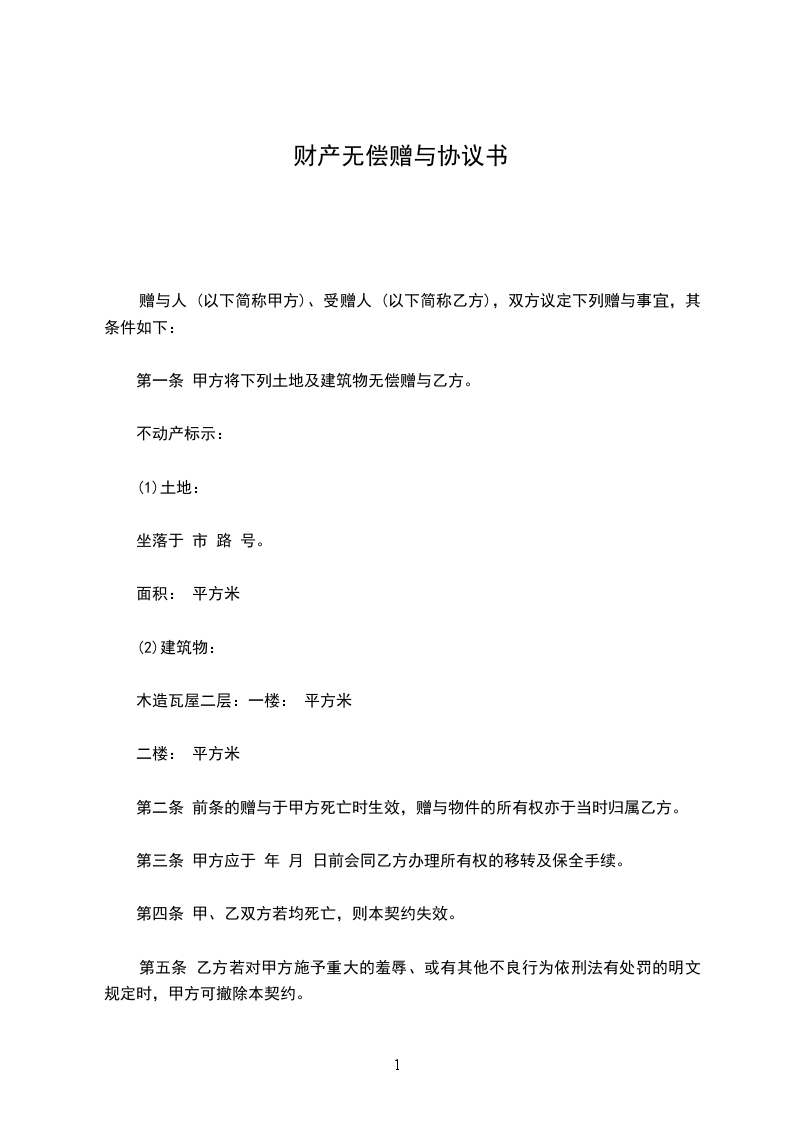 财产无偿赠与协议书

赠与人（以下简称甲方）、受赠人（以下简称乙方），双方议定下列赠与事宜，其条件如下：

第一条 甲方将下列土地及建筑物无偿赠与乙方。

不动产标示：

⑴土地：

坐落于 市 路 号。

面积： 平方米

⑵建筑物：

木造瓦屋二层：一楼： 平方米

二楼： 平方米

第二条 前条的赠与于甲方死亡时生效，赠与物件的所有权亦于当时归属乙方。

第三条 甲方应于 年 月 日前会同乙方办理所有权的移转及保全手续。

第四条 甲、乙双方若均死亡，则本契约失效。

第五条 乙方若对甲方施予重大的羞辱、或有其他不良行为依刑法有处罚的明文规定时，甲方可撤除本契约。

1